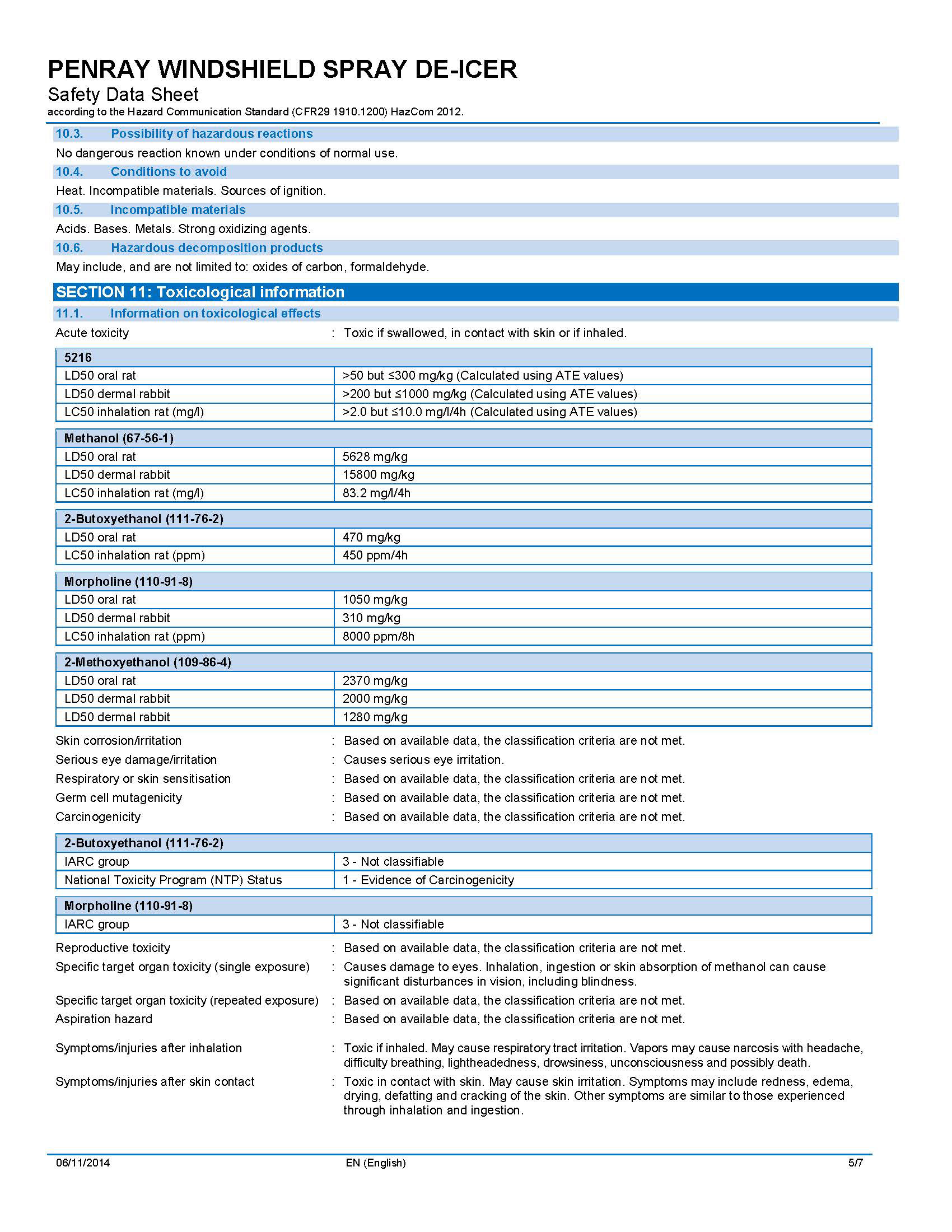 PENRAY WINDSHIELD SPRAY DE-ICER
Safety Data Sheet
according to the Hazard Communication Standard (CFR29 1910.1200) HazCom 2012.

10.3. Possibility of hazardous reactions

No dangerous reaction known under conditions of normal use.

10.4. Conditions to avoid

Heat. Incompatible materials. Sources of ignition.

10.5. Incompatible materials

Acids. Bases. Metals. Strong oxidizing agents.

10.6. Hazardous decomposition products

May include, and are not limited to: oxides of carbon, formaldehyde.

SECTION 11: Toxicological information

11.1. Information on toxicological effects

Acute toxicity : Toxic if swallowed, in contact with skin or if inhaled.

| 5216 | |
|---|---|
| LD50 oral rat | >50 but ≤300 mg/kg (Calculated using ATE values) |
| LD50 dermal rabbit | >200 but ≤1000 mg/kg (Calculated using ATE values) |
| LC50 inhalation rat (mg/l) | >2.0 but ≤10.0 mg/l/4h (Calculated using ATE values) |

| Methanol (67-56-1) | |
|---|---|
| LD50 oral rat | 5628 mg/kg |
| LD50 dermal rabbit | 15800 mg/kg |
| LC50 inhalation rat (mg/l) | 83.2 mg/l/4h |

| 2-Butoxyethanol (111-76-2) | |
|---|---|
| LD50 oral rat | 470 mg/kg |
| LC50 inhalation rat (ppm) | 450 ppm/4h |

| Morpholine (110-91-8) | |
|---|---|
| LD50 oral rat | 1050 mg/kg |
| LD50 dermal rabbit | 310 mg/kg |
| LC50 inhalation rat (ppm) | 8000 ppm/8h |

| 2-Methoxyethanol (109-86-4) | |
|---|---|
| LD50 oral rat | 2370 mg/kg |
| LD50 dermal rabbit | 2000 mg/kg |
| LD50 dermal rabbit | 1280 mg/kg |

Skin corrosion/irritation : Based on available data, the classification criteria are not met.
Serious eye damage/irritation : Causes serious eye irritation.
Respiratory or skin sensitisation : Based on available data, the classification criteria are not met.
Germ cell mutagenicity : Based on available data, the classification criteria are not met.
Carcinogenicity : Based on available data, the classification criteria are not met.

| 2-Butoxyethanol (111-76-2) | |
|---|---|
| IARC group | 3 - Not classifiable |
| National Toxicity Program (NTP) Status | 1 - Evidence of Carcinogenicity |

| Morpholine (110-91-8) | |
|---|---|
| IARC group | 3 - Not classifiable |

Reproductive toxicity : Based on available data, the classification criteria are not met.
Specific target organ toxicity (single exposure) : Causes damage to eyes. Inhalation, ingestion or skin absorption of methanol can cause significant disturbances in vision, including blindness.
Specific target organ toxicity (repeated exposure) : Based on available data, the classification criteria are not met.
Aspiration hazard : Based on available data, the classification criteria are not met.

Symptoms/injuries after inhalation : Toxic if inhaled. May cause respiratory tract irritation. Vapors may cause narcosis with headache, difficulty breathing, lightheadedness, drowsiness, unconsciousness and possibly death.
Symptoms/injuries after skin contact : Toxic in contact with skin. May cause skin irritation. Symptoms may include redness, edema, drying, defatting and cracking of the skin. Other symptoms are similar to those experienced through inhalation and ingestion.

06/11/2014 EN (English) 5/7